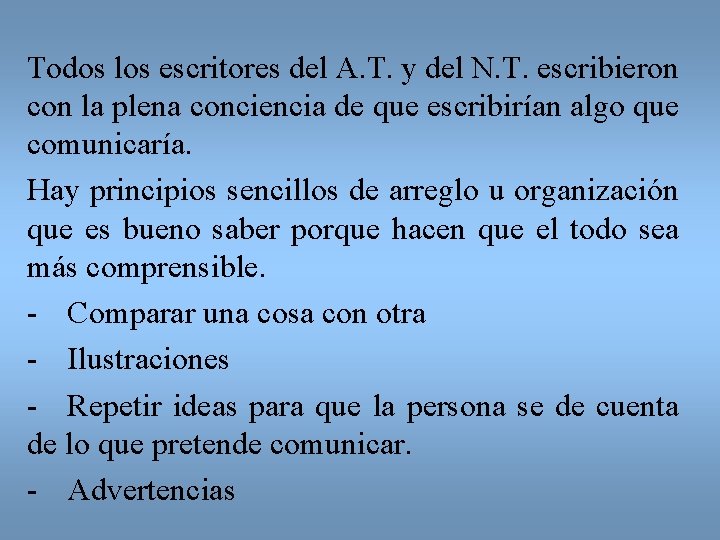 Todos los escritores del A.T. y del N.T. escribieron con la plena conciencia de que escribirían algo que comunicaría.

Hay principios sencillos de arreglo u organización que es bueno saber porque hacen que el todo sea más comprensible.

- Comparar una cosa con otra

- Ilustraciones

- Repetir ideas para que la persona se de cuenta de lo que pretende comunicar.

- Advertencias